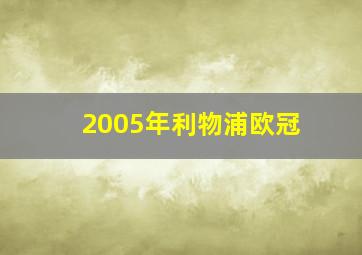 2005年利物浦欧冠